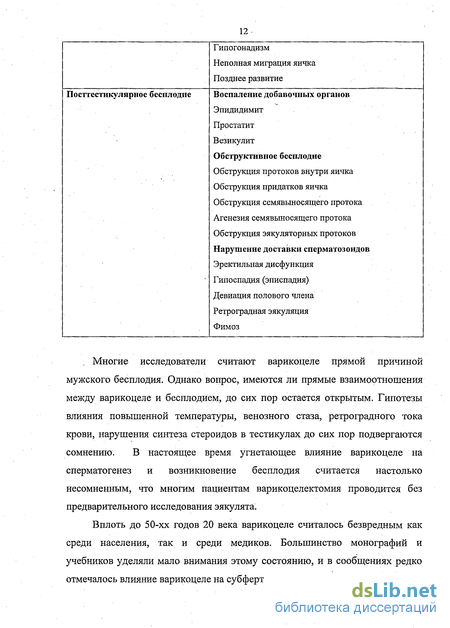 12

| | Гипогонадизм<br>Неполная миграция яичка<br>Позднее развитие |
|---|---|
| **Посттестикулярное бесплодие** | **Воспаление добавочных органов**<br>Эпидидимит<br>Простатит<br>Везикулит<br>**Обструктивное бесплодие**<br>Обструкция протоков внутри яичка<br>Обструкция придатков яичка<br>Обструкция семявыносящего протока<br>Агенезия семявыносящего протока<br>Обструкция эякуляторных протоков<br>**Нарушение доставки сперматозоидов**<br>Эректильная дисфункция<br>Гипоспадия (эписпадия)<br>Девиация полового члена<br>Ретроградная эякуляция<br>Фимоз |

Многие исследователи считают варикоцеле прямой причиной мужского бесплодия. Однако вопрос, имеются ли прямые взаимоотношения между варикоцеле и бесплодием, до сих пор остается открытым. Гипотезы влияния повышенной температуры, венозного стаза, ретроградного тока крови, нарушения синтеза стероидов в тестикулах до сих пор подвергаются сомнению. В настоящее время угнетающее влияние варикоцеле на сперматогенез и возникновение бесплодия считается настолько несомненным, что многим пациентам варикоцелектомия проводится без предварительного исследования эякулята.

Вплоть до 50-хх годов 20 века варикоцеле считалось безвредным как среди населения, так и среди медиков. Большинство монографий и учебников уделяли мало внимания этому состоянию, и в сообщениях редко отмечалось влияние варикоцеле на субферт

dsLib.net
библиотека диссертаций